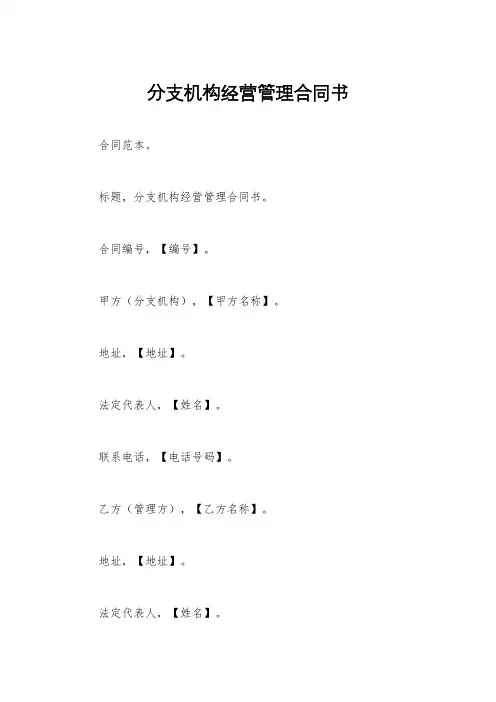 分支机构经营管理合同书

合同范本。

标题，分支机构经营管理合同书。

合同编号，【编号】。

甲方（分支机构），【甲方名称】。

地址，【地址】。

法定代表人，【姓名】。

联系电话，【电话号码】。

乙方（管理方），【乙方名称】。

地址，【地址】。

法定代表人，【姓名】。